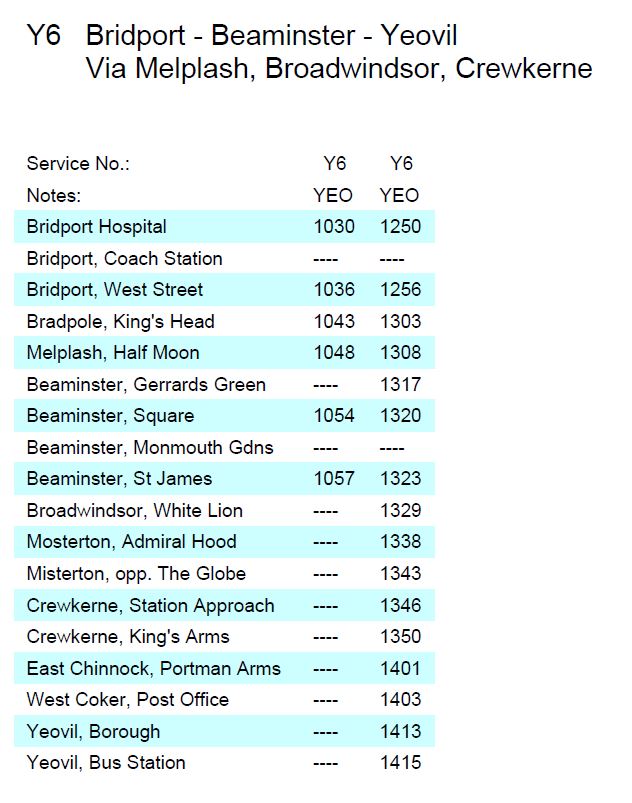 Y6 Bridport - Beaminster - Yeovil
Via Melplash, Broadwindsor, Crewkerne

| Service No.: | Y6 | Y6 |
|---|---|---|
| Notes: | YEO | YEO |
| Bridport Hospital | 1030 | 1250 |
| Bridport, Coach Station | ---- | ---- |
| Bridport, West Street | 1036 | 1256 |
| Bradpole, King's Head | 1043 | 1303 |
| Melplash, Half Moon | 1048 | 1308 |
| Beaminster, Gerrards Green | ---- | 1317 |
| Beaminster, Square | 1054 | 1320 |
| Beaminster, Monmouth Gdns | ---- | ---- |
| Beaminster, St James | 1057 | 1323 |
| Broadwindsor, White Lion | ---- | 1329 |
| Mosterton, Admiral Hood | ---- | 1338 |
| Misterton, opp. The Globe | ---- | 1343 |
| Crewkerne, Station Approach | ---- | 1346 |
| Crewkerne, King's Arms | ---- | 1350 |
| East Chinnock, Portman Arms | ---- | 1401 |
| West Coker, Post Office | ---- | 1403 |
| Yeovil, Borough | ---- | 1413 |
| Yeovil, Bus Station | ---- | 1415 |